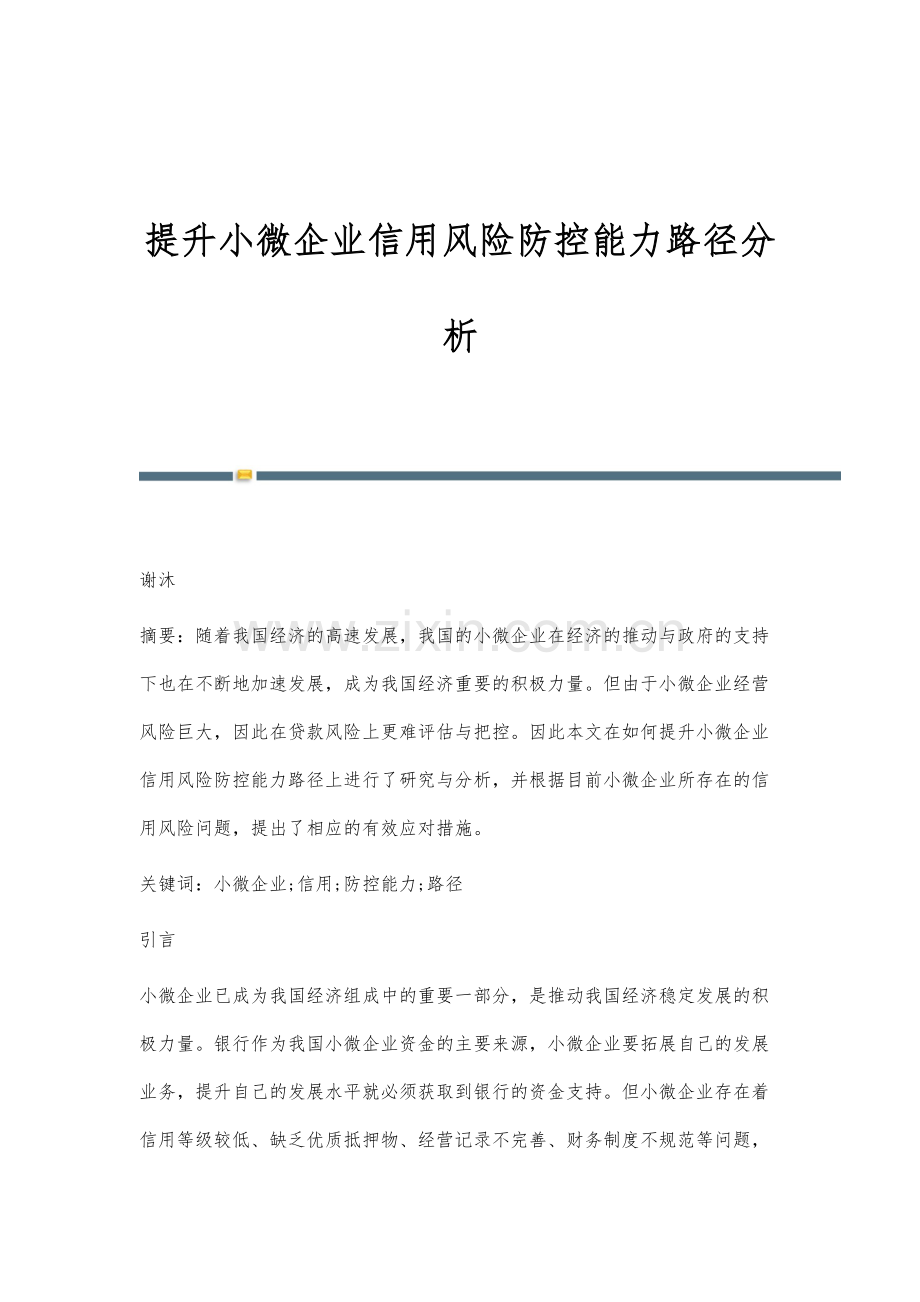 提升小微企业信用风险防控能力路径分析

谢沐

摘要：随着我国经济的高速发展，我国的小微企业在经济的推动与政府的支持下也在不断地加速发展，成为我国经济重要的积极力量。但由于小微企业经营风险巨大，因此在贷款风险上更难评估与把控。因此本文在如何提升小微企业信用风险防控能力路径上进行了研究与分析，并根据目前小微企业所存在的信用风险问题，提出了相应的有效应对措施。

关键词：小微企业;信用;防控能力;路径

引言

小微企业已成为我国经济组成中的重要一部分，是推动我国经济稳定发展的积极力量。银行作为我国小微企业资金的主要来源，小微企业要拓展自己的发展业务，提升自己的发展水平就必须获取到银行的资金支持。但小微企业存在着信用等级较低、缺乏优质抵押物、经营记录不完善、财务制度不规范等问题，

www.zixin.com.cn